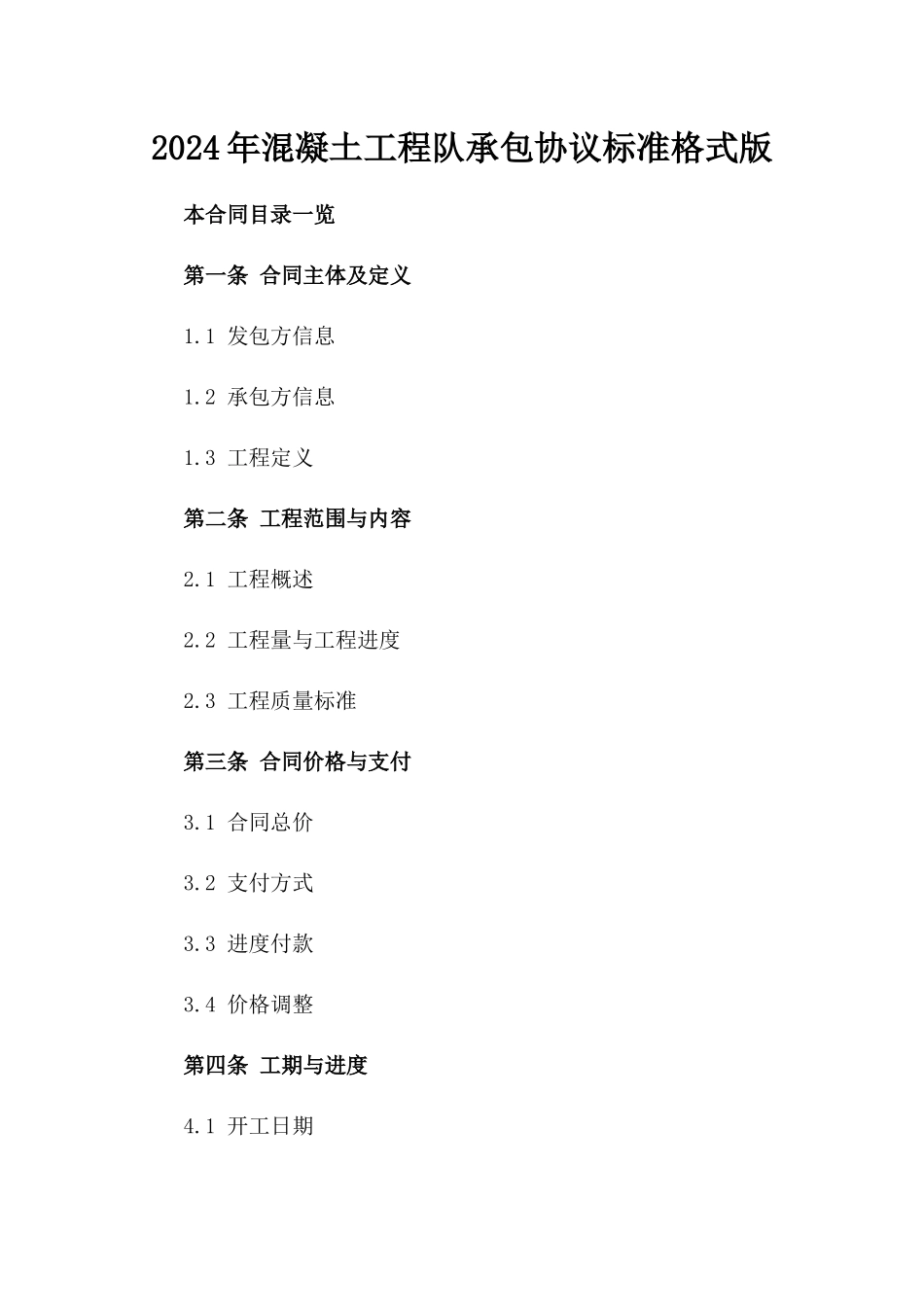 2024年混凝土工程队承包协议标准格式版

本合同目录一览

第一条 合同主体及定义

1.1 发包方信息

1.2 承包方信息

1.3 工程定义

第二条 工程范围与内容

2.1 工程概述

2.2 工程量与工程进度

2.3 工程质量标准

第三条 合同价格与支付

3.1 合同总价

3.2 支付方式

3.3 进度付款

3.4 价格调整

第四条 工期与进度

4.1 开工日期